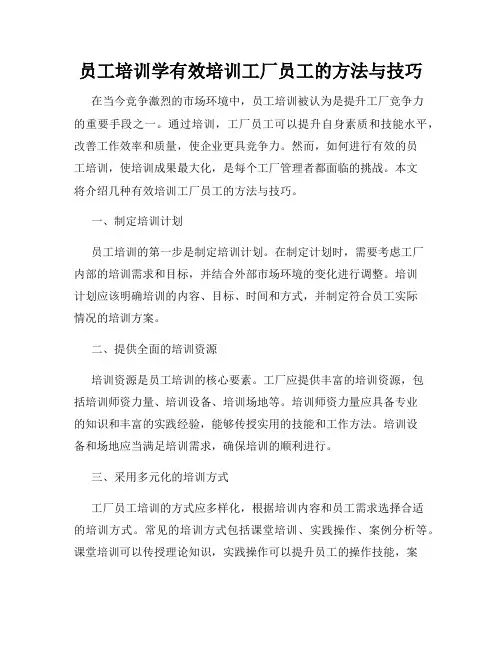 员工培训学有效培训工厂员工的方法与技巧

在当今竞争激烈的市场环境中，员工培训被认为是提升工厂竞争力的重要手段之一。通过培训，工厂员工可以提升自身素质和技能水平，改善工作效率和质量，使企业更具竞争力。然而，如何进行有效的员工培训，使培训成果最大化，是每个工厂管理者都面临的挑战。本文将介绍几种有效培训工厂员工的方法与技巧。

一、制定培训计划

员工培训的第一步是制定培训计划。在制定计划时，需要考虑工厂内部的培训需求和目标，并结合外部市场环境的变化进行调整。培训计划应该明确培训的内容、目标、时间和方式，并制定符合员工实际情况的培训方案。

二、提供全面的培训资源

培训资源是员工培训的核心要素。工厂应提供丰富的培训资源，包括培训师资力量、培训设备、培训场地等。培训师资力量应具备专业的知识和丰富的实践经验，能够传授实用的技能和工作方法。培训设备和场地应当满足培训需求，确保培训的顺利进行。

三、采用多元化的培训方式

工厂员工培训的方式应多样化，根据培训内容和员工需求选择合适的培训方式。常见的培训方式包括课堂培训、实践操作、案例分析等。课堂培训可以传授理论知识，实践操作可以提升员工的操作技能，案